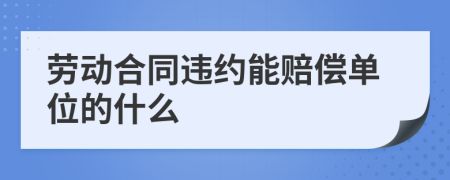 劳动合同违约能赔偿单位的什么